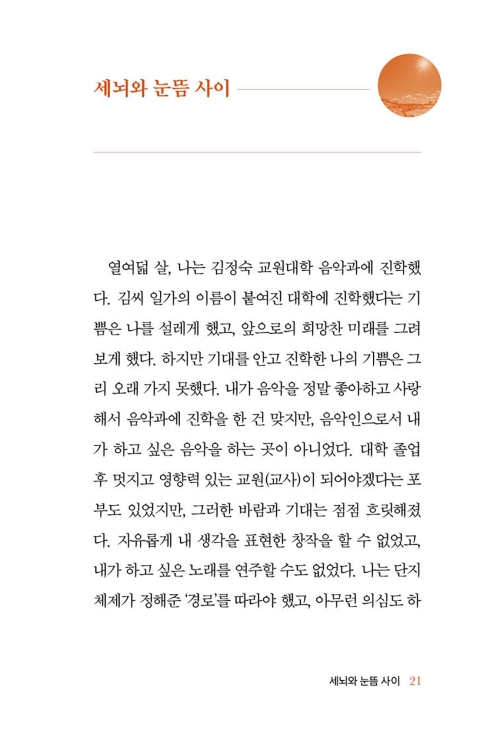 세뇌와 눈뜸 사이

열여덟 살, 나는 김정숙 교원대학 음악과에 진학했다. 김씨 일가의 이름이 붙여진 대학에 진학했다는 기쁨은 나를 설레게 했고, 앞으로의 희망찬 미래를 그려보게 했다. 하지만 기대를 안고 진학한 나의 기쁨은 그리 오래 가지 못했다. 내가 음악을 정말 좋아하고 사랑해서 음악과에 진학을 한 건 맞지만, 음악인으로서 내가 하고 싶은 음악을 하는 곳이 아니었다. 대학 졸업 후 멋지고 영향력 있는 교원(교사)이 되어야겠다는 포부도 있었지만, 그러한 바람과 기대는 점점 흐릿해졌다. 자유롭게 내 생각을 표현한 창작을 할 수 없었고, 내가 하고 싶은 노래를 연주할 수도 없었다. 나는 단지 체제가 정해준 '경로'를 따라야 했고, 아무런 의심도 하

세뇌와 눈뜸 사이 21